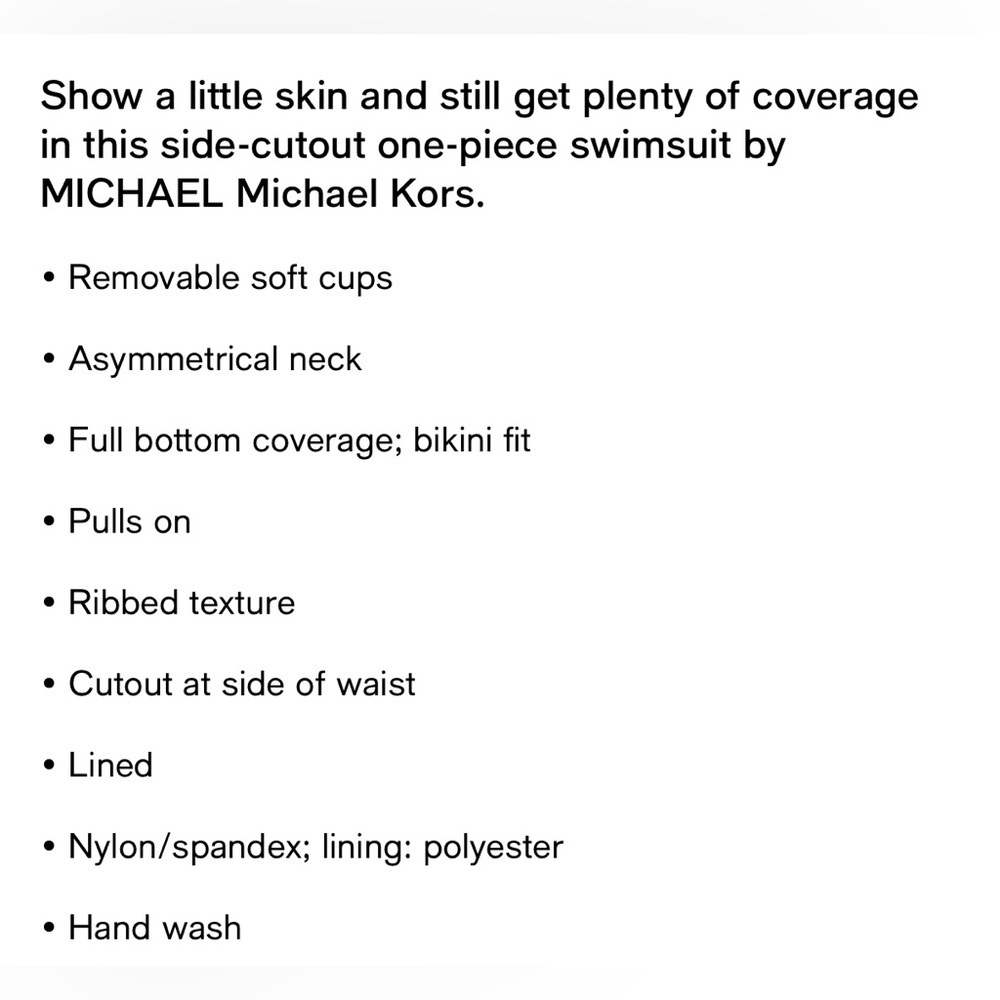 Show a little skin and still get plenty of coverage in this side-cutout one-piece swimsuit by MICHAEL Michael Kors.

• Removable soft cups

• Asymmetrical neck

• Full bottom coverage; bikini fit

• Pulls on

• Ribbed texture

• Cutout at side of waist

• Lined

• Nylon/spandex; lining: polyester

• Hand wash